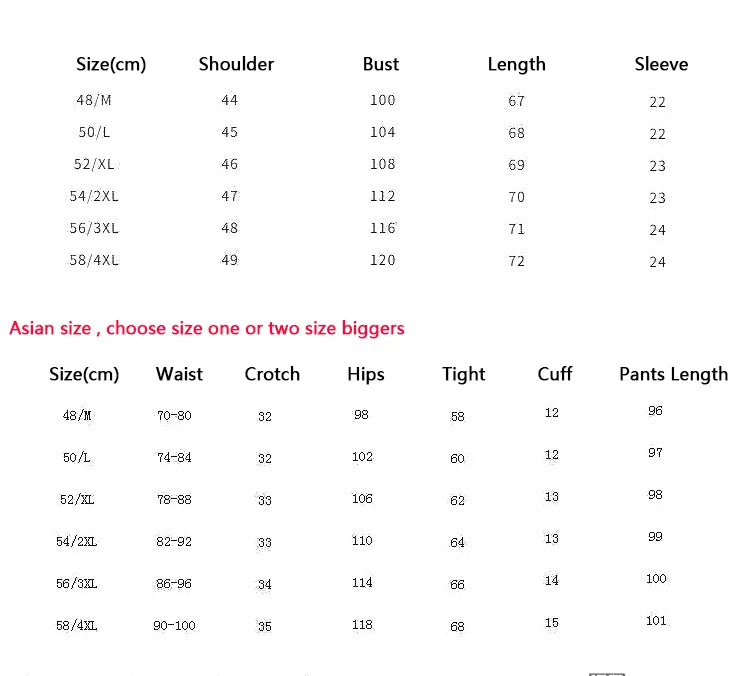 | Size(cm) | Shoulder | Bust | Length | Sleeve |
|---|---|---|---|---|
| 48/M | 44 | 100 | 67 | 22 |
| 50/L | 45 | 104 | 68 | 22 |
| 52/XL | 46 | 108 | 69 | 23 |
| 54/2XL | 47 | 112 | 70 | 23 |
| 56/3XL | 48 | 116 | 71 | 24 |
| 58/4XL | 49 | 120 | 72 | 24 |

Asian size , choose size one or two size biggers

| Size(cm) | Waist | Crotch | Hips | Tight | Cuff | Pants Length |
|---|---|---|---|---|---|---|
| 48/M | 70-80 | 32 | 98 | 58 | 12 | 96 |
| 50/L | 74-84 | 32 | 102 | 60 | 12 | 97 |
| 52/XL | 78-88 | 33 | 106 | 62 | 13 | 98 |
| 54/2XL | 82-92 | 33 | 110 | 64 | 13 | 99 |
| 56/3XL | 86-96 | 34 | 114 | 66 | 14 | 100 |
| 58/4XL | 90-100 | 35 | 118 | 68 | 15 | 101 |